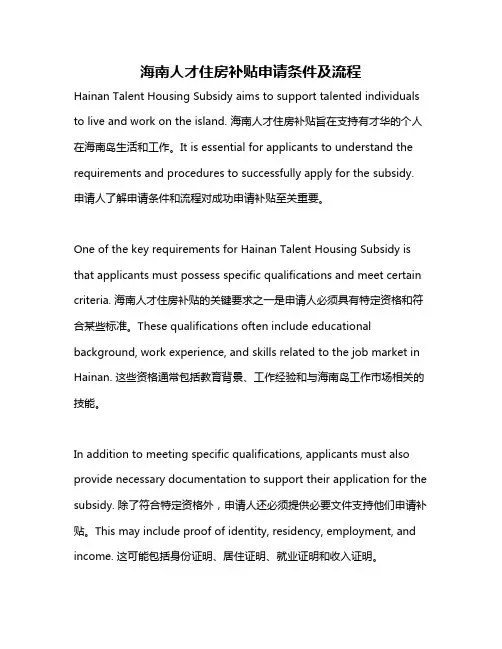 海南人才住房补贴申请条件及流程

Hainan Talent Housing Subsidy aims to support talented individuals to live and work on the island. 海南人才住房补贴旨在支持有才华的个人在海南岛生活和工作。It is essential for applicants to understand the requirements and procedures to successfully apply for the subsidy. 申请人了解申请条件和流程对成功申请补贴至关重要。

One of the key requirements for Hainan Talent Housing Subsidy is that applicants must possess specific qualifications and meet certain criteria. 海南人才住房补贴的关键要求之一是申请人必须具有特定资格和符合某些标准。These qualifications often include educational background, work experience, and skills related to the job market in Hainan. 这些资格通常包括教育背景、工作经验和与海南岛工作市场相关的技能。

In addition to meeting specific qualifications, applicants must also provide necessary documentation to support their application for the subsidy. 除了符合特定资格外，申请人还必须提供必要文件支持他们申请补贴。This may include proof of identity, residency, employment, and income. 这可能包括身份证明、居住证明、就业证明和收入证明。